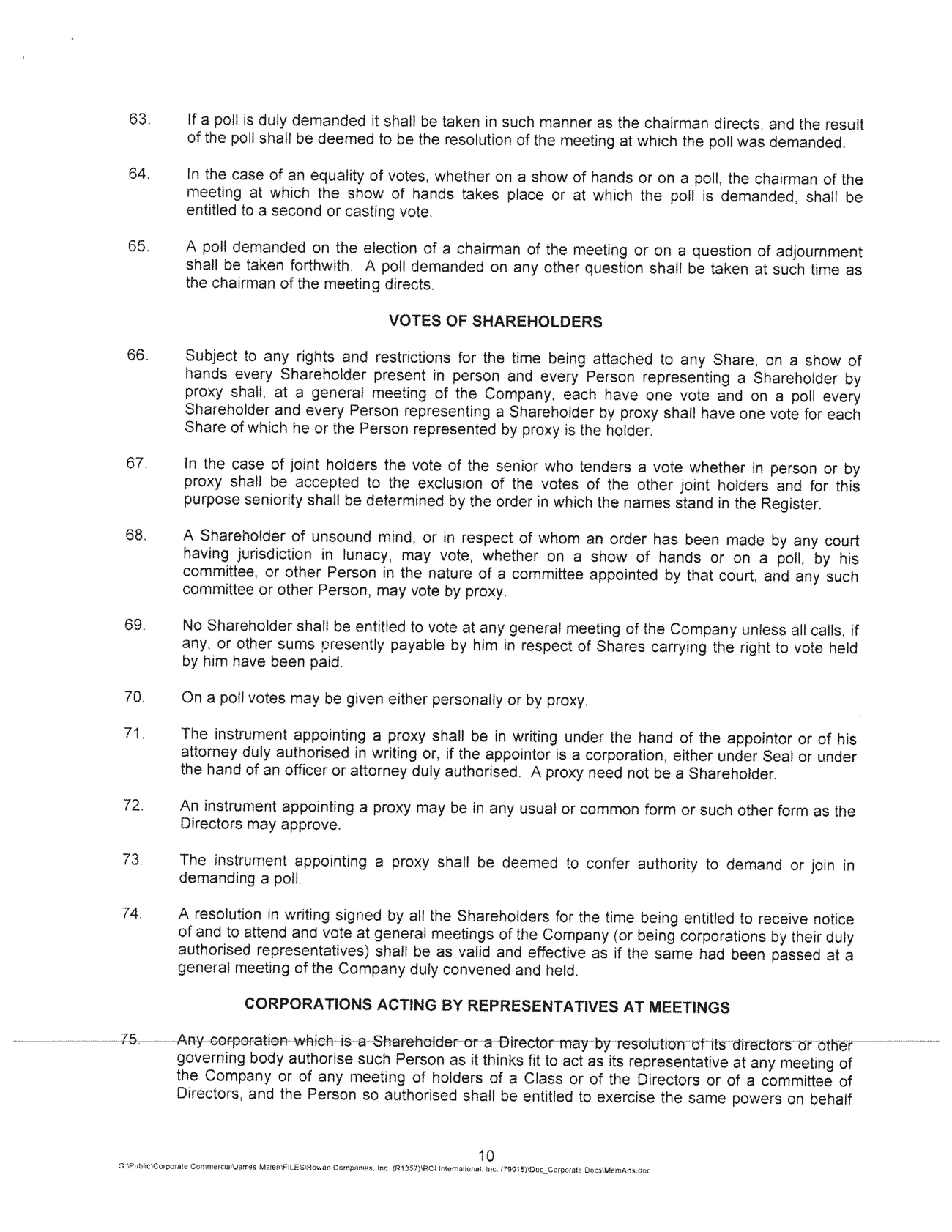 63. If a poll is duly demanded it shall be taken in such manner as the chairman directs, and the result of the poll shall be deemed to be the resolution of the meeting at which the poll was demanded.

64. In the case of an equality of votes, whether on a show of hands or on a poll, the chairman of the meeting at which the show of hands takes place or at which the poll is demanded, shall be entitled to a second or casting vote.

65. A poll demanded on the election of a chairman of the meeting or on a question of adjournment shall be taken forthwith. A poll demanded on any other question shall be taken at such time as the chairman of the meeting directs.

VOTES OF SHAREHOLDERS

66. Subject to any rights and restrictions for the time being attached to any Share, on a show of hands every Shareholder present in person and every Person representing a Shareholder by proxy shall, at a general meeting of the Company, each have one vote and on a poll every Shareholder and every Person representing a Shareholder by proxy shall have one vote for each Share of which he or the Person represented by proxy is the holder.

67. In the case of joint holders the vote of the senior who tenders a vote whether in person or by proxy shall be accepted to the exclusion of the votes of the other joint holders and for this purpose seniority shall be determined by the order in which the names stand in the Register.

68. A Shareholder of unsound mind, or in respect of whom an order has been made by any court having jurisdiction in lunacy, may vote, whether on a show of hands or on a poll, by his committee, or other Person in the nature of a committee appointed by that court, and any such committee or other Person, may vote by proxy.

69. No Shareholder shall be entitled to vote at any general meeting of the Company unless all calls, if any, or other sums presently payable by him in respect of Shares carrying the right to vote held by him have been paid.

70. On a poll votes may be given either personally or by proxy.

71. The instrument appointing a proxy shall be in writing under the hand of the appointor or of his attorney duly authorised in writing or, if the appointor is a corporation, either under Seal or under the hand of an officer or attorney duly authorised. A proxy need not be a Shareholder.

72. An instrument appointing a proxy may be in any usual or common form or such other form as the Directors may approve.

73. The instrument appointing a proxy shall be deemed to confer authority to demand or join in demanding a poll.

74. A resolution in writing signed by all the Shareholders for the time being entitled to receive notice of and to attend and vote at general meetings of the Company (or being corporations by their duly authorised representatives) shall be as valid and effective as if the same had been passed at a general meeting of the Company duly convened and held.

CORPORATIONS ACTING BY REPRESENTATIVES AT MEETINGS

75. Any corporation which is a Shareholder or a Director may by resolution of its directors or other governing body authorise such Person as it thinks fit to act as its representative at any meeting of the Company or of any meeting of holders of a Class or of the Directors or of a committee of Directors, and the Person so authorised shall be entitled to exercise the same powers on behalf

10

G:\Public\Corporate Commercial\James Melen\FILES\Rowan Companies, Inc. (R1357)\RCI International, Inc. (79015)\Doc_Corporate Docs\MemArts.doc